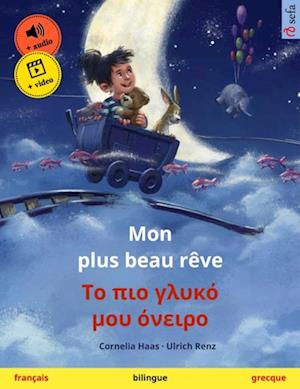 + audio

+ video

sefa

Mon plus beau rêve

Το πιο γλυκό μου όνειρο

Cornelia Haas · Ulrich Renz

français

bilingue

grecque